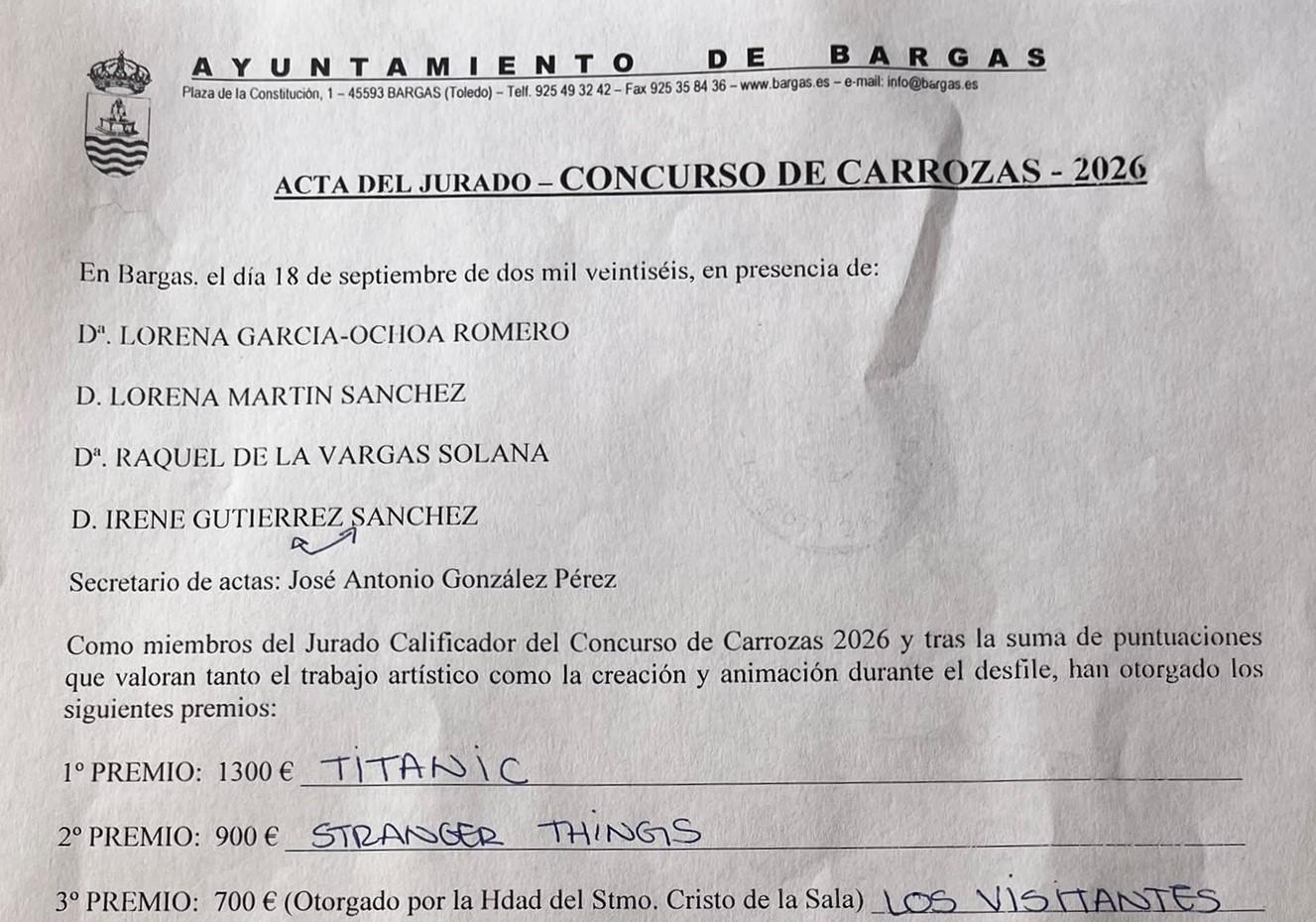 AYUNTAMIENTO DE BARGAS
Plaza de la Constitución, 1 – 45593 BARGAS (Toledo) – Telf. 925 49 32 42 – Fax 925 35 84 36 – www.bargas.es – e-mail: info@bargas.es

ACTA DEL JURADO – CONCURSO DE CARROZAS - 2026

En Bargas. el día 18 de septiembre de dos mil veintiséis, en presencia de:

Dª. LORENA GARCIA-OCHOA ROMERO

D. LORENA MARTIN SANCHEZ

Dª. RAQUEL DE LA VARGAS SOLANA

D. IRENE GUTIERREZ SANCHEZ

Secretario de actas: José Antonio González Pérez

Como miembros del Jurado Calificador del Concurso de Carrozas 2026 y tras la suma de puntuaciones que valoran tanto el trabajo artístico como la creación y animación durante el desfile, han otorgado los siguientes premios:

1º PREMIO: 1300 € TITANIC

2º PREMIO: 900 € STRANGER THINGS

3º PREMIO: 700 € (Otorgado por la Hdad del Stmo. Cristo de la Sala) LOS VISITANTES